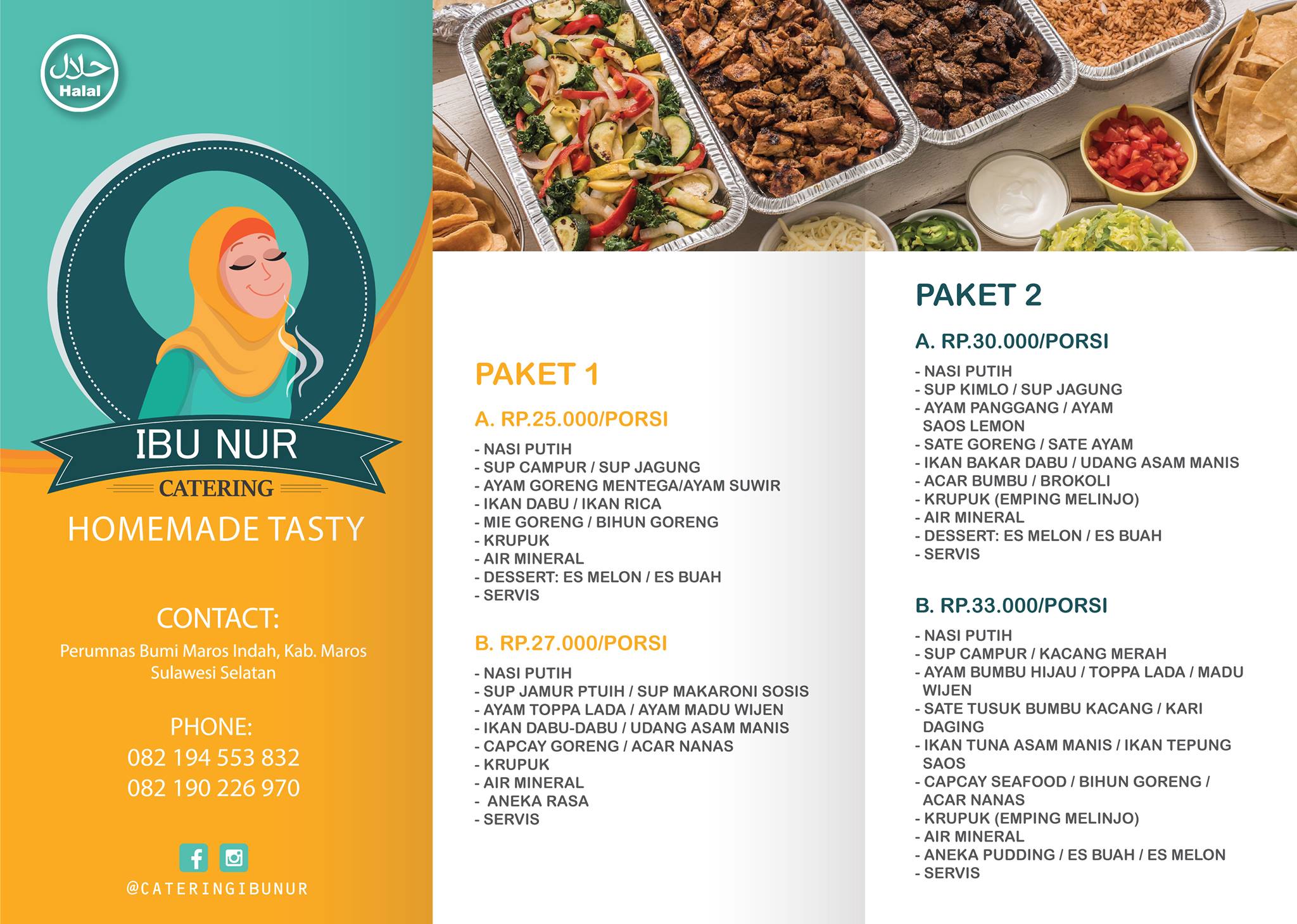 حلال
Halal

IBU NUR
CATERING
HOMEMADE TASTY

CONTACT:
Perumnas Bumi Maros Indah, Kab. Maros
Sulawesi Selatan

PHONE:
082 194 553 832
082 190 226 970

@CATERINGIBUNUR

PAKET 1

A. RP.25.000/PORSI
- NASI PUTIH
- SUP CAMPUR / SUP JAGUNG
- AYAM GORENG MENTEGA/AYAM SUWIR
- IKAN DABU / IKAN RICA
- MIE GORENG / BIHUN GORENG
- KRUPUK
- AIR MINERAL
- DESSERT: ES MELON / ES BUAH
- SERVIS

B. RP.27.000/PORSI
- NASI PUTIH
- SUP JAMUR PTUIH / SUP MAKARONI SOSIS
- AYAM TOPPA LADA / AYAM MADU WIJEN
- IKAN DABU-DABU / UDANG ASAM MANIS
- CAPCAY GORENG / ACAR NANAS
- KRUPUK
- AIR MINERAL
- ANEKA RASA
- SERVIS

PAKET 2

A. RP.30.000/PORSI
- NASI PUTIH
- SUP KIMLO / SUP JAGUNG
- AYAM PANGGANG / AYAM SAOS LEMON
- SATE GORENG / SATE AYAM
- IKAN BAKAR DABU / UDANG ASAM MANIS
- ACAR BUMBU / BROKOLI
- KRUPUK (EMPING MELINJO)
- AIR MINERAL
- DESSERT: ES MELON / ES BUAH
- SERVIS

B. RP.33.000/PORSI
- NASI PUTIH
- SUP CAMPUR / KACANG MERAH
- AYAM BUMBU HIJAU / TOPPA LADA / MADU WIJEN
- SATE TUSUK BUMBU KACANG / KARI DAGING
- IKAN TUNA ASAM MANIS / IKAN TEPUNG SAOS
- CAPCAY SEAFOOD / BIHUN GORENG / ACAR NANAS
- KRUPUK (EMPING MELINJO)
- AIR MINERAL
- ANEKA PUDDING / ES BUAH / ES MELON
- SERVIS